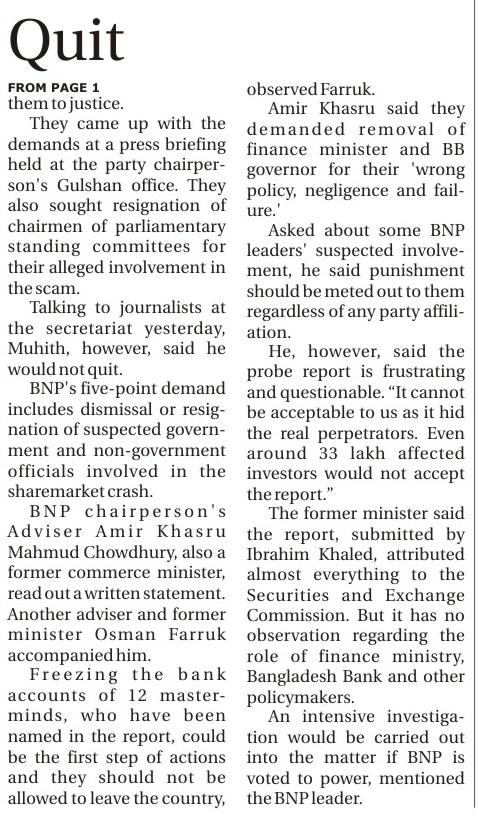 Quit

FROM PAGE 1
them to justice.

They came up with the demands at a press briefing held at the party chairperson's Gulshan office. They also sought resignation of chairmen of parliamentary standing committees for their alleged involvement in the scam.

Talking to journalists at the secretariat yesterday, Muhith, however, said he would not quit.

BNP's five-point demand includes dismissal or resignation of suspected government and non-government officials involved in the sharemarket crash.

BNP chairperson's Adviser Amir Khasru Mahmud Chowdhury, also a former commerce minister, read out a written statement. Another adviser and former minister Osman Farruk accompanied him.

Freezing the bank accounts of 12 masterminds, who have been named in the report, could be the first step of actions and they should not be allowed to leave the country, observed Farruk.

Amir Khasru said they demanded removal of finance minister and BB governor for their 'wrong policy, negligence and failure.'

Asked about some BNP leaders' suspected involvement, he said punishment should be meted out to them regardless of any party affiliation.

He, however, said the probe report is frustrating and questionable. "It cannot be acceptable to us as it hid the real perpetrators. Even around 33 lakh affected investors would not accept the report."

The former minister said the report, submitted by Ibrahim Khaled, attributed almost everything to the Securities and Exchange Commission. But it has no observation regarding the role of finance ministry, Bangladesh Bank and other policymakers.

An intensive investigation would be carried out into the matter if BNP is voted to power, mentioned the BNP leader.